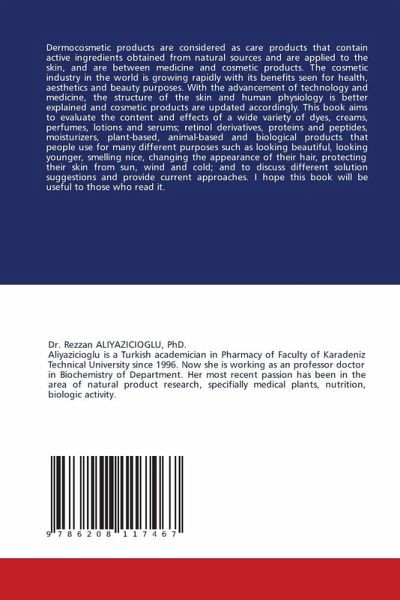 Dermocosmetic products are considered as care products that contain active ingredients obtained from natural sources and are applied to the skin, and are between medicine and cosmetic products. The cosmetic industry in the world is growing rapidly with its benefits seen for health, aesthetics and beauty purposes. With the advancement of technology and medicine, the structure of the skin and human physiology is better explained and cosmetic products are updated accordingly. This book aims to evaluate the content and effects of a wide variety of dyes, creams, perfumes, lotions and serums; retinol derivatives, proteins and peptides, moisturizers, plant-based, animal-based and biological products that people use for many different purposes such as looking beautiful, looking younger, smelling nice, changing the appearance of their hair, protecting their skin from sun, wind and cold; and to discuss different solution suggestions and provide current approaches. I hope this book will be useful to those who read it.

Dr. Rezzan ALIYAZICIOGLU, PhD.
Aliyazicioglu is a Turkish academician in Pharmacy of Faculty of Karadeniz Technical University since 1996. Now she is working as an professor doctor in Biochemistry of Department. Her most recent passion has been in the area of natural product research, specifially medical plants, nutrition, biologic activity.

9 786208 117467